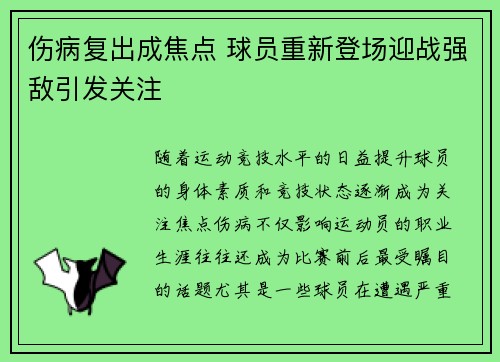 伤病复出成焦点 球员重新登场迎战强敌引发关注

随着运动竞技水平的日益提升球员的身体素质和竞技状态逐渐成为关注焦点伤病不仅影响运动员的职业生涯往往还成为比赛前后最受瞩目的话题尤其是一些球员在遭遇严重